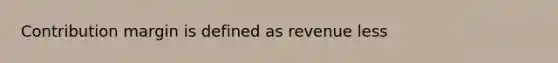 Contribution margin is defined as revenue less